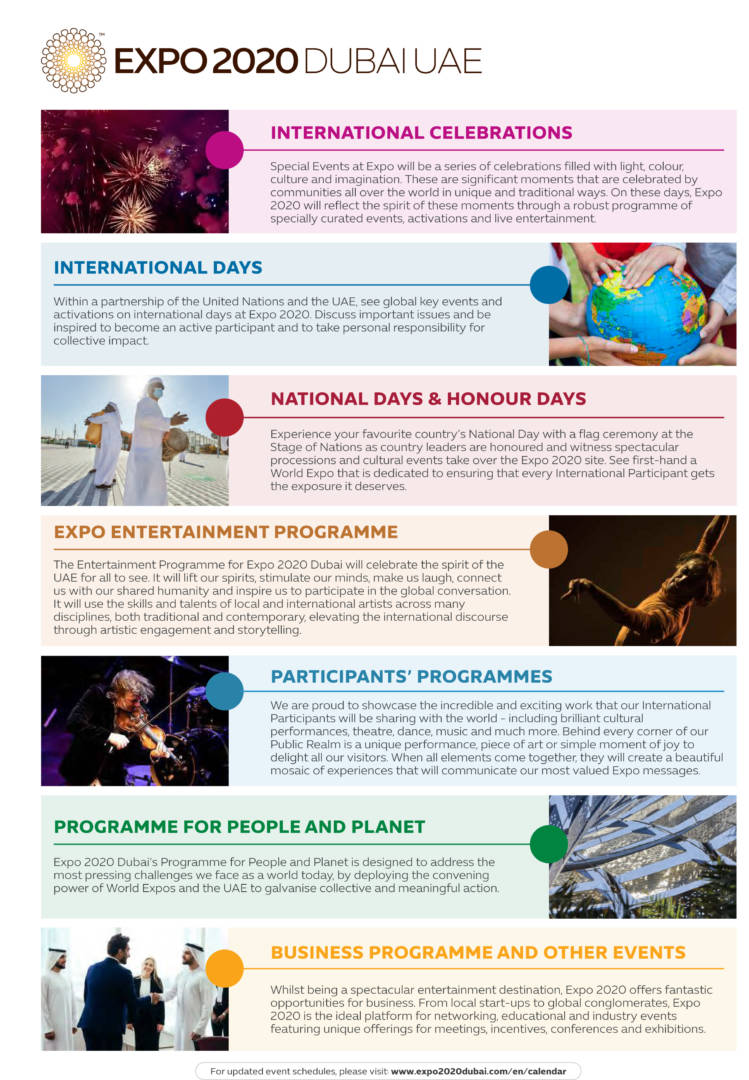 EXPO 2020 DUBAI UAE

INTERNATIONAL CELEBRATIONS

Special Events at Expo will be a series of celebrations filled with light, colour, culture and imagination. These are significant moments that are celebrated by communities all over the world in unique and traditional ways. On these days, Expo 2020 will reflect the spirit of these moments through a robust programme of specially curated events, activations and live entertainment.

INTERNATIONAL DAYS

Within a partnership of the United Nations and the UAE, see global key events and activations on international days at Expo 2020. Discuss important issues and be inspired to become an active participant and to take personal responsibility for collective impact.

NATIONAL DAYS & HONOUR DAYS

Experience your favourite country's National Day with a flag ceremony at the Stage of Nations as country leaders are honoured and witness spectacular processions and cultural events take over the Expo 2020 site. See first-hand a World Expo that is dedicated to ensuring that every International Participant gets the exposure it deserves.

EXPO ENTERTAINMENT PROGRAMME

The Entertainment Programme for Expo 2020 Dubai will celebrate the spirit of the UAE for all to see. It will lift our spirits, stimulate our minds, make us laugh, connect us with our shared humanity and inspire us to participate in the global conversation. It will use the skills and talents of local and international artists across many disciplines, both traditional and contemporary, elevating the international discourse through artistic engagement and storytelling.

PARTICIPANTS' PROGRAMMES

We are proud to showcase the incredible and exciting work that our International Participants will be sharing with the world - including brilliant cultural performances, theatre, dance, music and much more. Behind every corner of our Public Realm is a unique performance, piece of art or simple moment of joy to delight all our visitors. When all elements come together, they will create a beautiful mosaic of experiences that will communicate our most valued Expo messages.

PROGRAMME FOR PEOPLE AND PLANET

Expo 2020 Dubai's Programme for People and Planet is designed to address the most pressing challenges we face as a world today, by deploying the convening power of World Expos and the UAE to galvanise collective and meaningful action.

BUSINESS PROGRAMME AND OTHER EVENTS

Whilst being a spectacular entertainment destination, Expo 2020 offers fantastic opportunities for business. From local start-ups to global conglomerates, Expo 2020 is the ideal platform for networking, educational and industry events featuring unique offerings for meetings, incentives, conferences and exhibitions.

For updated event schedules, please visit: www.expo2020dubai.com/en/calendar